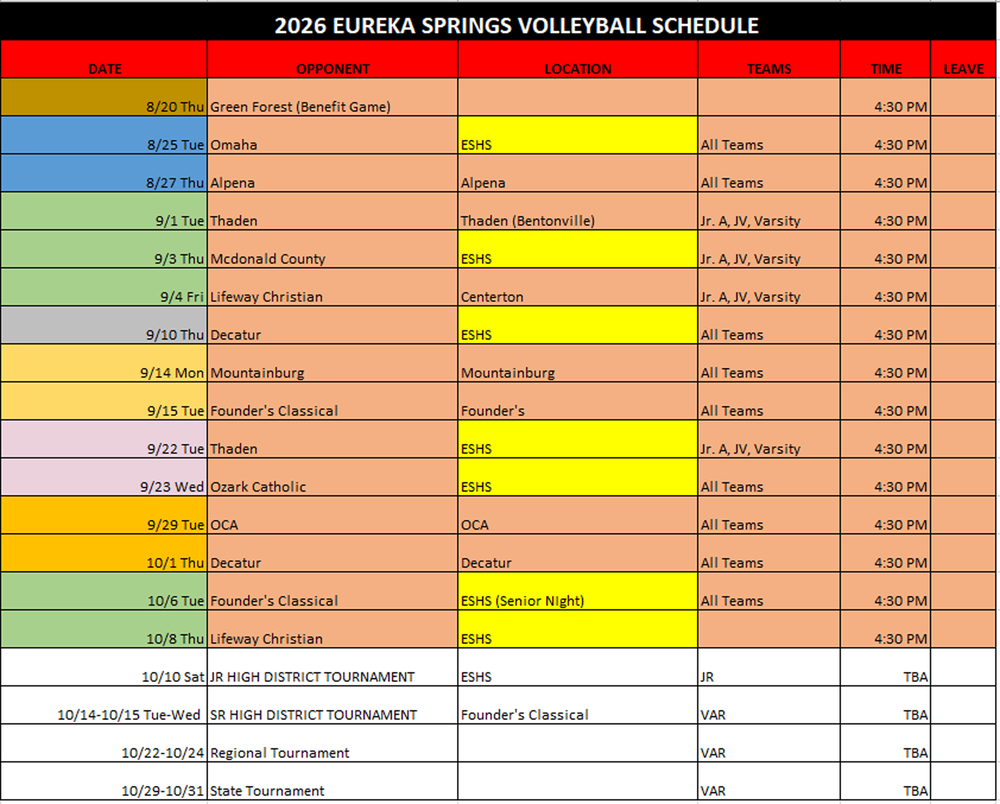 2026 EUREKA SPRINGS VOLLEYBALL SCHEDULE

| DATE | OPPONENT | LOCATION | TEAMS | TIME | LEAVE |
|---|---|---|---|---|---|
| 8/20 Thu | Green Forest (Benefit Game) | | | 4:30 PM | |
| 8/25 Tue | Omaha | ESHS | All Teams | 4:30 PM | |
| 8/27 Thu | Alpena | Alpena | All Teams | 4:30 PM | |
| 9/1 Tue | Thaden | Thaden (Bentonville) | Jr. A, JV, Varsity | 4:30 PM | |
| 9/3 Thu | Mcdonald County | ESHS | Jr. A, JV, Varsity | 4:30 PM | |
| 9/4 Fri | Lifeway Christian | Centerton | Jr. A, JV, Varsity | 4:30 PM | |
| 9/10 Thu | Decatur | ESHS | All Teams | 4:30 PM | |
| 9/14 Mon | Mountainburg | Mountainburg | All Teams | 4:30 PM | |
| 9/15 Tue | Founder's Classical | Founder's | All Teams | 4:30 PM | |
| 9/22 Tue | Thaden | ESHS | Jr. A, JV, Varsity | 4:30 PM | |
| 9/23 Wed | Ozark Catholic | ESHS | All Teams | 4:30 PM | |
| 9/29 Tue | OCA | OCA | All Teams | 4:30 PM | |
| 10/1 Thu | Decatur | Decatur | All Teams | 4:30 PM | |
| 10/6 Tue | Founder's Classical | ESHS (Senior NIght) | All Teams | 4:30 PM | |
| 10/8 Thu | Lifeway Christian | ESHS | | 4:30 PM | |
| 10/10 Sat | JR HIGH DISTRICT TOURNAMENT | ESHS | JR | TBA | |
| 10/14-10/15 Tue-Wed | SR HIGH DISTRICT TOURNAMENT | Founder's Classical | VAR | TBA | |
| 10/22-10/24 | Regional Tournament | | VAR | TBA | |
| 10/29-10/31 | State Tournament | | VAR | TBA | |